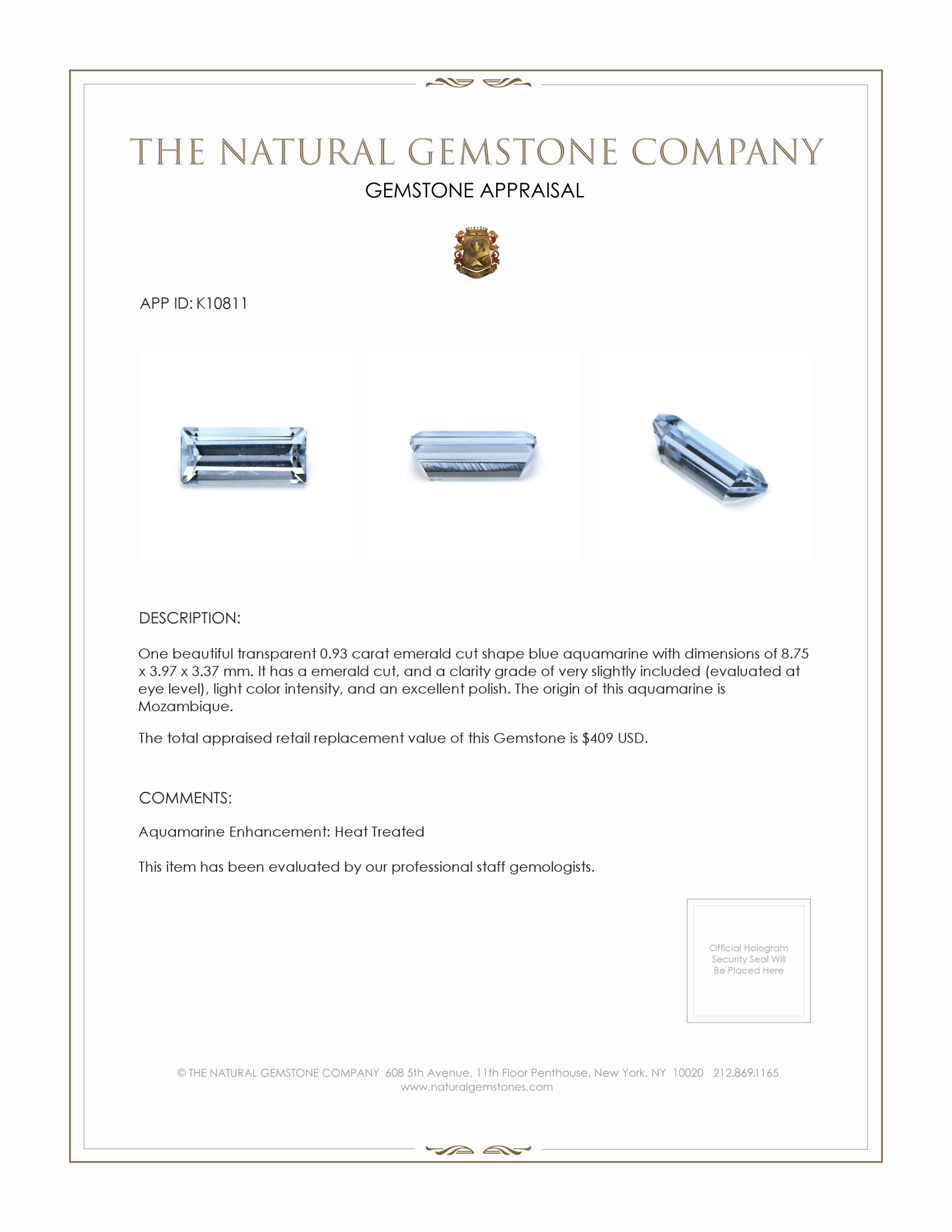 THE NATURAL GEMSTONE COMPANY
GEMSTONE APPRAISAL

APP ID: K10811

DESCRIPTION:

One beautiful transparent 0.93 carat emerald cut shape blue aquamarine with dimensions of 8.75 x 3.97 x 3.37 mm. It has a emerald cut, and a clarity grade of very slightly included (evaluated at eye level), light color intensity, and an excellent polish. The origin of this aquamarine is Mozambique.

The total appraised retail replacement value of this Gemstone is $409 USD.

COMMENTS:

Aquamarine Enhancement: Heat Treated

This item has been evaluated by our professional staff gemologists.

Official Hologram Security Seal Will Be Placed Here

© THE NATURAL GEMSTONE COMPANY 608 5th Avenue, 11th Floor Penthouse, New York, NY 10020 212.869.1165
www.naturalgemstones.com